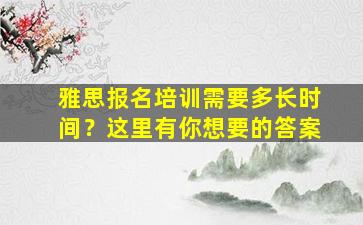 雅思报名培训需要多长时间？这里有你想要的答案